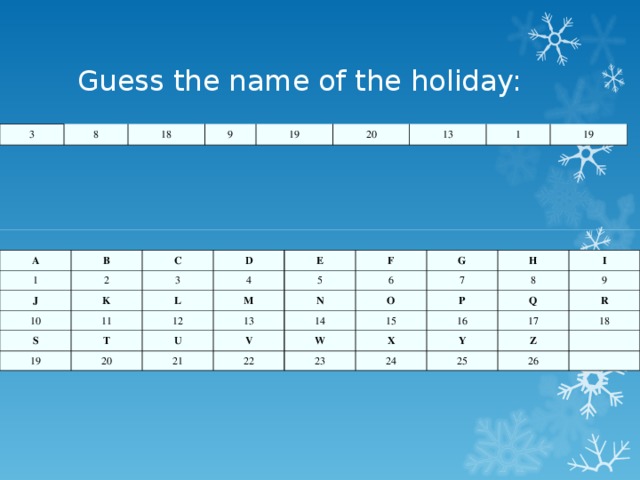 Guess the name of the holiday:

| 3 | 8 | 18 | 9 | 19 | 20 | 13 | 1 | 19 |
|---|---|---|---|---|---|---|---|---|

| A | B | C | D | E | F | G | H | I |
|---|---|---|---|---|---|---|---|---|
| 1 | 2 | 3 | 4 | 5 | 6 | 7 | 8 | 9 |
| J | K | L | M | N | O | P | Q | R |
| 10 | 11 | 12 | 13 | 14 | 15 | 16 | 17 | 18 |
| S | T | U | V | W | X | Y | Z | |
| 19 | 20 | 21 | 22 | 23 | 24 | 25 | 26 | |